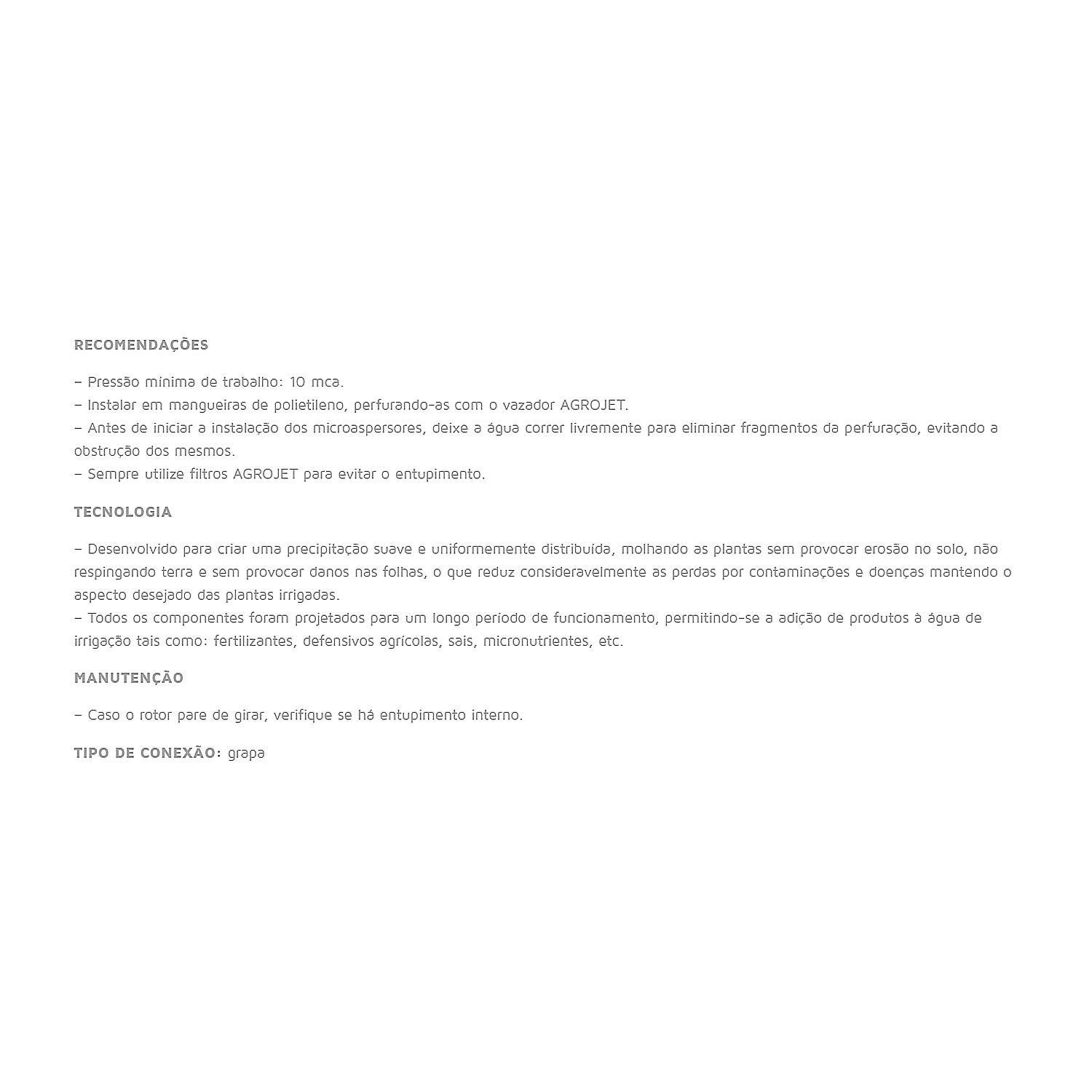 RECOMENDAÇÕES

– Pressão mínima de trabalho: 10 mca.
– Instalar em mangueiras de polietileno, perfurando-as com o vazador AGROJET.
– Antes de iniciar a instalação dos microaspersores, deixe a água correr livremente para eliminar fragmentos da perfuração, evitando a obstrução dos mesmos.
– Sempre utilize filtros AGROJET para evitar o entupimento.

TECNOLOGIA

– Desenvolvido para criar uma precipitação suave e uniformemente distribuída, molhando as plantas sem provocar erosão no solo, não respingando terra e sem provocar danos nas folhas, o que reduz consideravelmente as perdas por contaminações e doenças mantendo o aspecto desejado das plantas irrigadas.
– Todos os componentes foram projetados para um longo período de funcionamento, permitindo-se a adição de produtos à água de irrigação tais como: fertilizantes, defensivos agrícolas, sais, micronutrientes, etc.

MANUTENÇÃO

– Caso o rotor pare de girar, verifique se há entupimento interno.

TIPO DE CONEXÃO: grapa